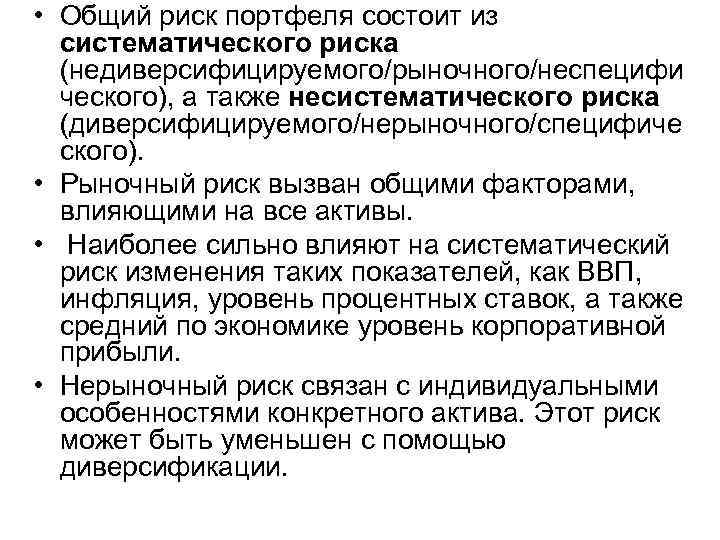 • Общий риск портфеля состоит из систематического риска (недиверсифицируемого/рыночного/неспецифического), а также несистематического риска (диверсифицируемого/нерыночного/специфического).
• Рыночный риск вызван общими факторами, влияющими на все активы.
• Наиболее сильно влияют на систематический риск изменения таких показателей, как ВВП, инфляция, уровень процентных ставок, а также средний по экономике уровень корпоративной прибыли.
• Нерыночный риск связан с индивидуальными особенностями конкретного актива. Этот риск может быть уменьшен с помощью диверсификации.